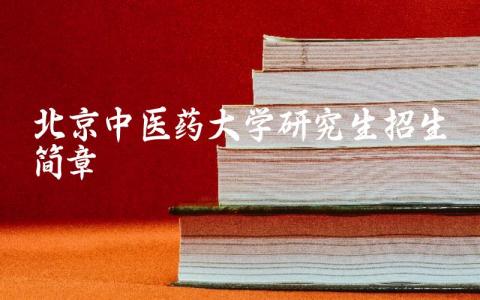 北京中医药大学研究生招生简章